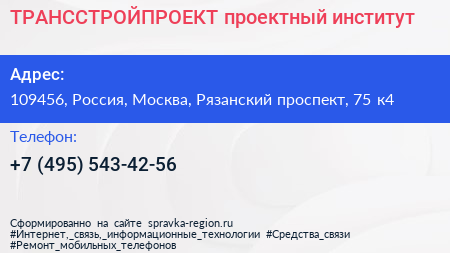 ТРАНССТРОЙПРОЕКТ проектный институт

Адрес:
109456, Россия, Москва, Рязанский проспект, 75 к4

Телефон:
+7 (495) 543-42-56

Сформированно на сайте spravka-region.ru
#Интернет,_связь,_информационные_технологии #Средства_связи
#Ремонт_мобильных_телефонов